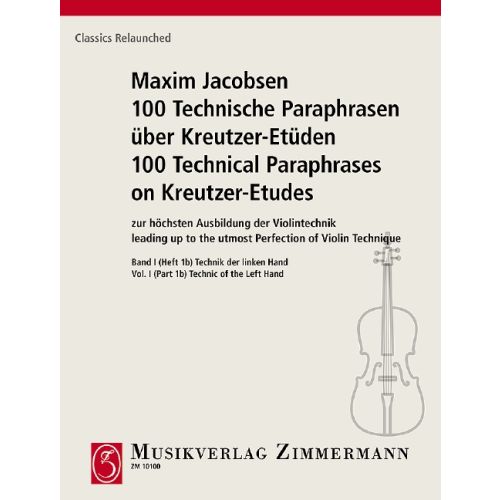 Classics Relaunched

Maxim Jacobsen
100 Technische Paraphrasen über Kreutzer-Etüden
100 Technical Paraphrases on Kreutzer-Etudes

zur höchsten Ausbildung der Violintechnik
leading up to the utmost Perfection of Violin Technique

Band I (Heft 1b) Technik der linken Hand
Vol. I (Part 1b) Technic of the Left Hand

MUSIKVERLAG ZIMMERMANN
ZM 10100